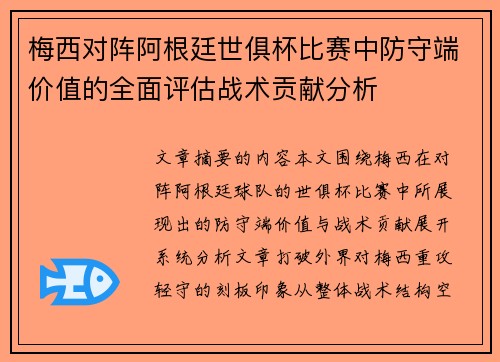 梅西对阵阿根廷世俱杯比赛中防守端价值的全面评估战术贡献分析

文章摘要的内容本文围绕梅西在对阵阿根廷球队的世俱杯比赛中所展现出的防守端价值与战术贡献展开系统分析文章打破外界对梅西重攻轻守的刻板印象从整体战术结构空